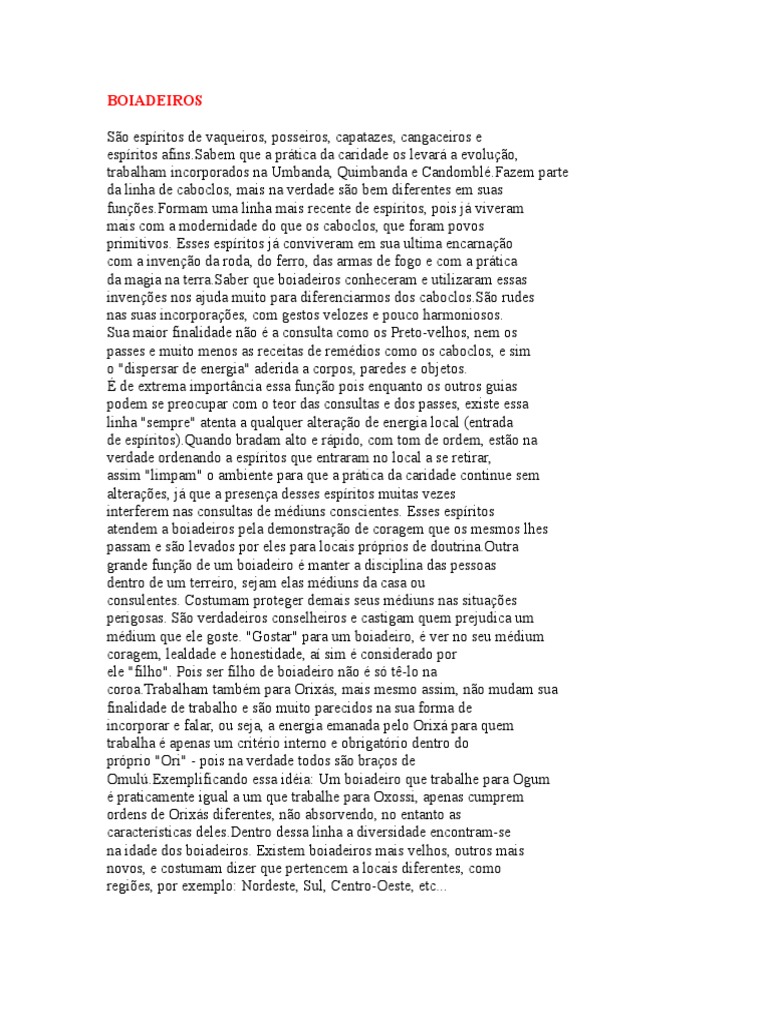 BOIADEIROS

São espíritos de vaqueiros, posseiros, capatazes, cangaceiros e espíritos afins.Sabem que a prática da caridade os levará a evolução, trabalham incorporados na Umbanda, Quimbanda e Candomblé.Fazem parte da linha de caboclos, mais na verdade são bem diferentes em suas funções.Formam uma linha mais recente de espíritos, pois já viveram mais com a modernidade do que os caboclos, que foram povos primitivos. Esses espíritos já conviveram em sua ultima encarnação com a invenção da roda, do ferro, das armas de fogo e com a prática da magia na terra.Saber que boiadeiros conheceram e utilizaram essas invenções nos ajuda muito para diferenciarmos dos caboclos.São rudes nas suas incorporações, com gestos velozes e pouco harmoniosos. Sua maior finalidade não é a consulta como os Preto-velhos, nem os passes e muito menos as receitas de remédios como os caboclos, e sim o "dispersar de energia" aderida a corpos, paredes e objetos.
É de extrema importância essa função pois enquanto os outros guias podem se preocupar com o teor das consultas e dos passes, existe essa linha "sempre" atenta a qualquer alteração de energia local (entrada de espíritos).Quando bradam alto e rápido, com tom de ordem, estão na verdade ordenando a espíritos que entraram no local a se retirar, assim "limpam" o ambiente para que a prática da caridade continue sem alterações, já que a presença desses espíritos muitas vezes interferem nas consultas de médiuns conscientes. Esses espíritos atendem a boiadeiros pela demonstração de coragem que os mesmos lhes passam e são levados por eles para locais próprios de doutrina.Outra grande função de um boiadeiro é manter a disciplina das pessoas dentro de um terreiro, sejam elas médiuns da casa ou consulentes. Costumam proteger demais seus médiuns nas situações perigosas. São verdadeiros conselheiros e castigam quem prejudica um médium que ele goste. "Gostar" para um boiadeiro, é ver no seu médium coragem, lealdade e honestidade, aí sim é considerado por ele "filho". Pois ser filho de boiadeiro não é só tê-lo na coroa.Trabalham também para Orixás, mais mesmo assim, não mudam sua finalidade de trabalho e são muito parecidos na sua forma de incorporar e falar, ou seja, a energia emanada pelo Orixá para quem trabalha é apenas um critério interno e obrigatório dentro do próprio "Ori" - pois na verdade todos são braços de Omulú.Exemplificando essa idéia: Um boiadeiro que trabalhe para Ogum é praticamente igual a um que trabalhe para Oxossi, apenas cumprem ordens de Orixás diferentes, não absorvendo, no entanto as características deles.Dentro dessa linha a diversidade encontram-se na idade dos boiadeiros. Existem boiadeiros mais velhos, outros mais novos, e costumam dizer que pertencem a locais diferentes, como regiões, por exemplo: Nordeste, Sul, Centro-Oeste, etc...